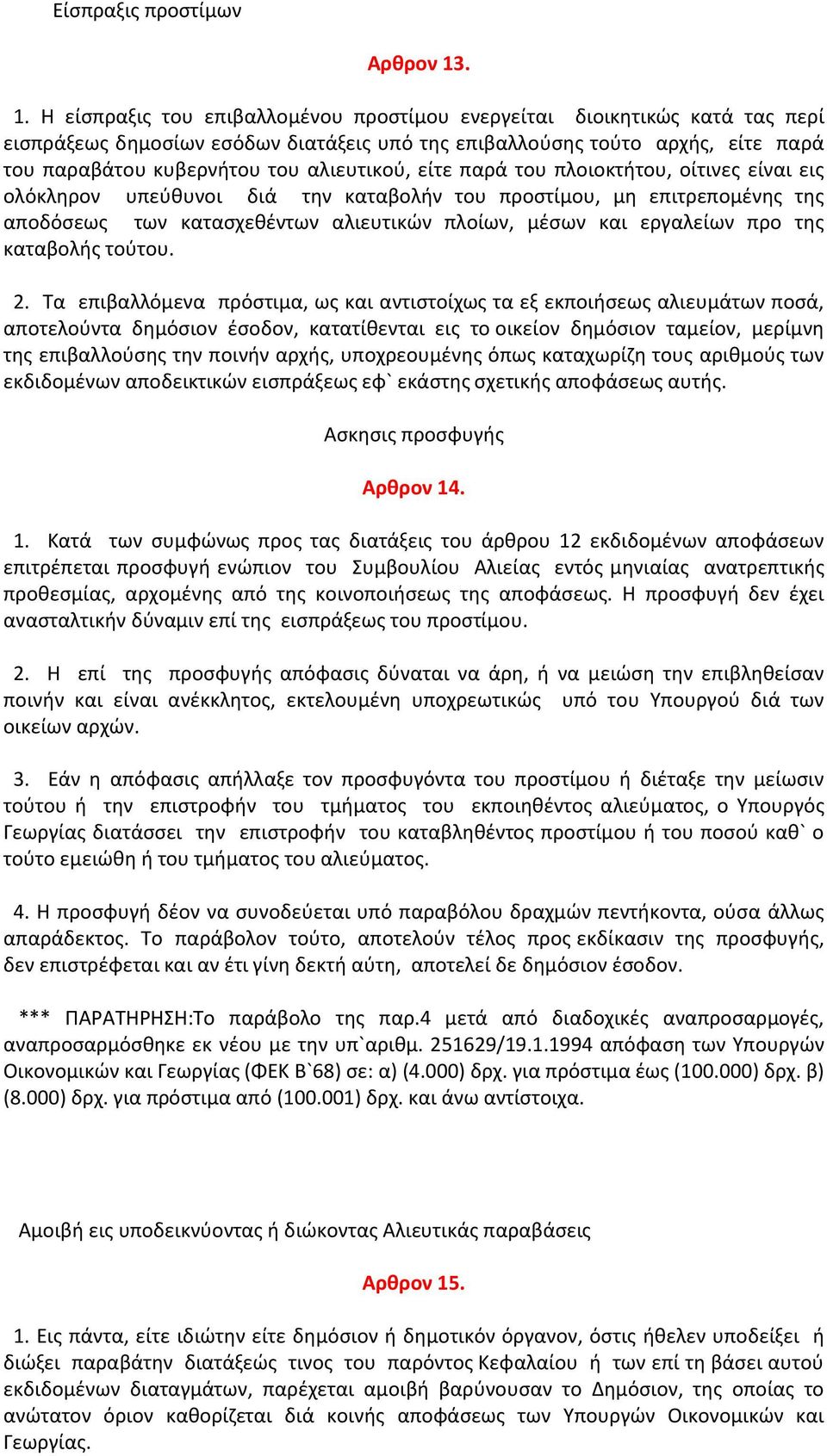 Είσπραξις προστίμων

Αρθρον 13.

1. Η είσπραξις του επιβαλλομένου προστίμου ενεργείται διοικητικώς κατά τας περί εισπράξεως δημοσίων εσόδων διατάξεις υπό της επιβαλλούσης τούτο αρχής, είτε παρά του παραβάτου κυβερνήτου του αλιευτικού, είτε παρά του πλοιοκτήτου, οίτινες είναι εις ολόκληρον υπεύθυνοι διά την καταβολήν του προστίμου, μη επιτρεπομένης της αποδόσεως των κατασχεθέντων αλιευτικών πλοίων, μέσων και εργαλείων προ της καταβολής τούτου.

2. Τα επιβαλλόμενα πρόστιμα, ως και αντιστοίχως τα εξ εκποιήσεως αλιευμάτων ποσά, αποτελούντα δημόσιον έσοδον, κατατίθενται εις το οικείον δημόσιον ταμείον, μερίμνη της επιβαλλούσης την ποινήν αρχής, υποχρεουμένης όπως καταχωρίζη τους αριθμούς των εκδιδομένων αποδεικτικών εισπράξεως εφ` εκάστης σχετικής αποφάσεως αυτής.

Ασκησις προσφυγής

Αρθρον 14.

1. Κατά των συμφώνως προς τας διατάξεις του άρθρου 12 εκδιδομένων αποφάσεων επιτρέπεται προσφυγή ενώπιον του Συμβουλίου Αλιείας εντός μηνιαίας ανατρεπτικής προθεσμίας, αρχομένης από της κοινοποιήσεως της αποφάσεως. Η προσφυγή δεν έχει ανασταλτικήν δύναμιν επί της εισπράξεως του προστίμου.

2. Η επί της προσφυγής απόφασις δύναται να άρη, ή να μειώση την επιβληθείσαν ποινήν και είναι ανέκκλητος, εκτελουμένη υποχρεωτικώς υπό του Υπουργού διά των οικείων αρχών.

3. Εάν η απόφασις απήλλαξε τον προσφυγόντα του προστίμου ή διέταξε την μείωσιν τούτου ή την επιστροφήν του τμήματος του εκποιηθέντος αλιεύματος, ο Υπουργός Γεωργίας διατάσσει την επιστροφήν του καταβληθέντος προστίμου ή του ποσού καθ` ο τούτο εμειώθη ή του τμήματος του αλιεύματος.

4. Η προσφυγή δέον να συνοδεύεται υπό παραβόλου δραχμών πεντήκοντα, ούσα άλλως απαράδεκτος. Το παράβολον τούτο, αποτελούν τέλος προς εκδίκασιν της προσφυγής, δεν επιστρέφεται και αν έτι γίνη δεκτή αύτη, αποτελεί δε δημόσιον έσοδον.

*** ΠΑΡΑΤΗΡΗΣΗ:Το παράβολο της παρ.4 μετά από διαδοχικές αναπροσαρμογές, αναπροσαρμόσθηκε εκ νέου με την υπ`αριθμ. 251629/19.1.1994 απόφαση των Υπουργών Οικονομικών και Γεωργίας (ΦΕΚ Β`68) σε: α) (4.000) δρχ. για πρόστιμα έως (100.000) δρχ. β) (8.000) δρχ. για πρόστιμα από (100.001) δρχ. και άνω αντίστοιχα.

Αμοιβή εις υποδεικνύοντας ή διώκοντας Αλιευτικάς παραβάσεις

Αρθρον 15.

1. Εις πάντα, είτε ιδιώτην είτε δημόσιον ή δημοτικόν όργανον, όστις ήθελεν υποδείξει ή διώξει παραβάτην διατάξεώς τινος του παρόντος Κεφαλαίου ή των επί τη βάσει αυτού εκδιδομένων διαταγμάτων, παρέχεται αμοιβή βαρύνουσαν το Δημόσιον, της οποίας το ανώτατον όριον καθορίζεται διά κοινής αποφάσεως των Υπουργών Οικονομικών και Γεωργίας.